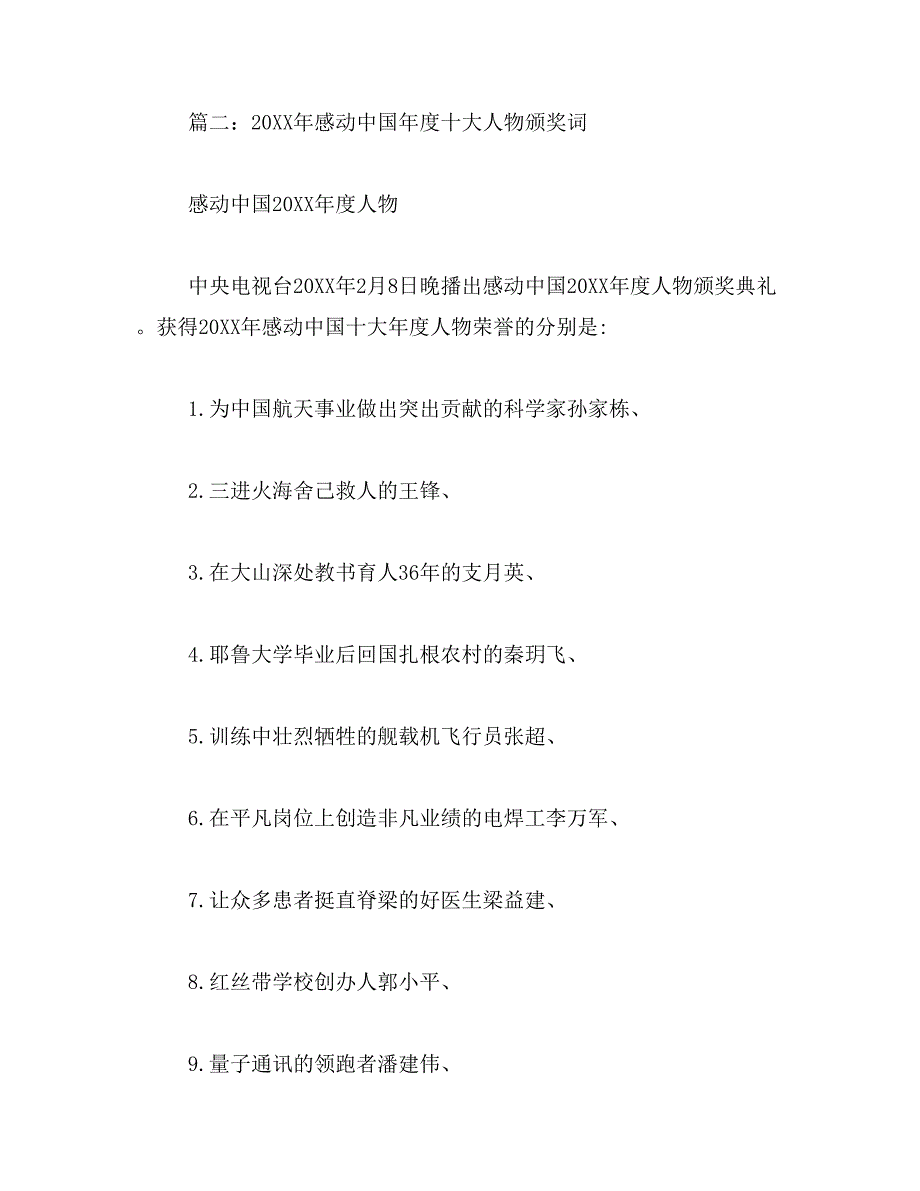 篇二：20XX年感动中国年度十大人物颁奖词

感动中国20XX年度人物

中央电视台20XX年2月8日晚播出感动中国20XX年度人物颁奖典礼。获得20XX年感动中国十大年度人物荣誉的分别是:

1.为中国航天事业做出突出贡献的科学家孙家栋、

2.三进火海舍己救人的王锋、

3.在大山深处教书育人36年的支月英、

4.耶鲁大学毕业后回国扎根农村的秦玥飞、

5.训练中壮烈牺牲的舰载机飞行员张超、

6.在平凡岗位上创造非凡业绩的电焊工李万军、

7.让众多患者挺直脊梁的好医生梁益建、

8.红丝带学校创办人郭小平、

9.量子通讯的领跑者潘建伟、